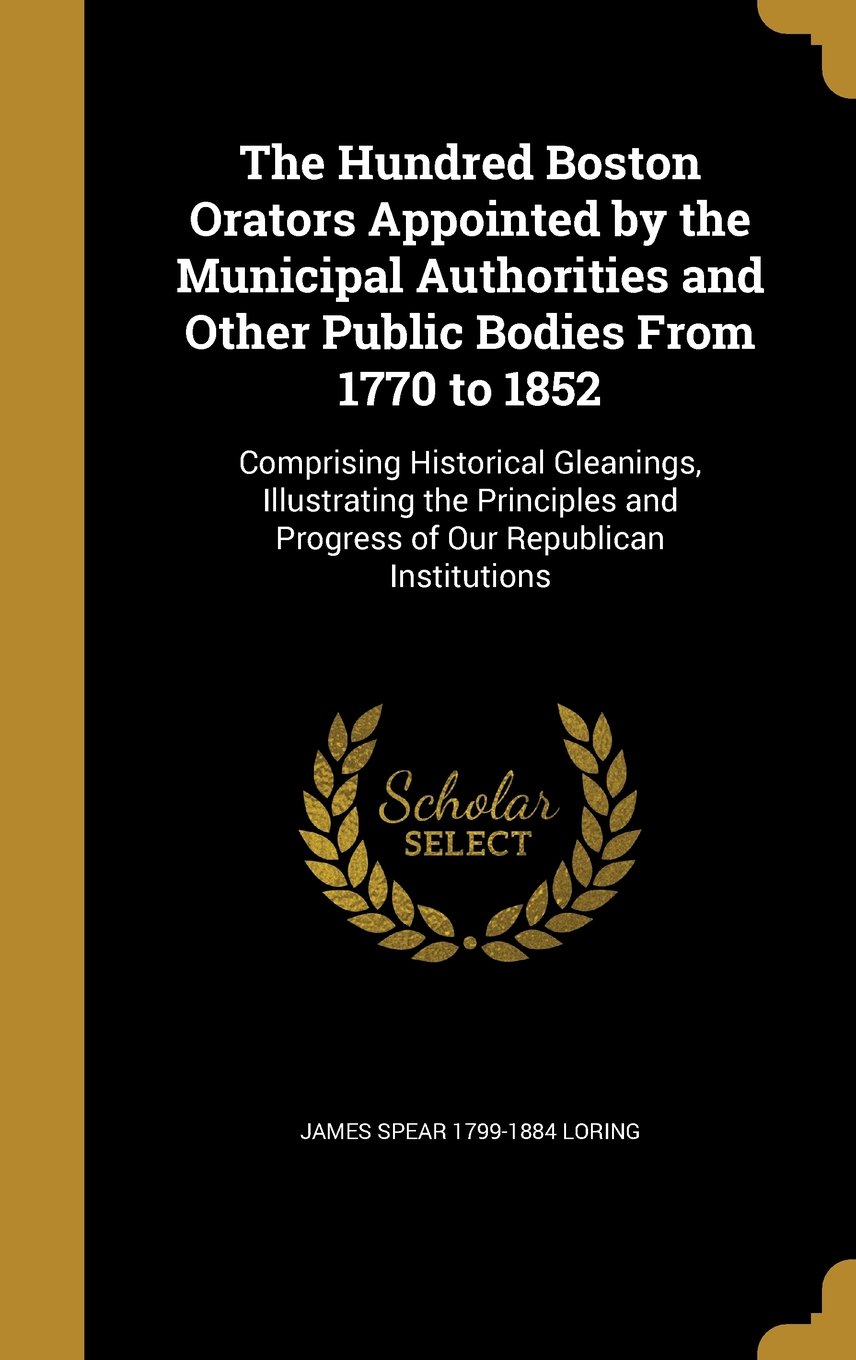 The Hundred Boston Orators Appointed by the Municipal Authorities and Other Public Bodies From 1770 to 1852

Comprising Historical Gleanings, Illustrating the Principles and Progress of Our Republican Institutions

Scholar SELECT

JAMES SPEAR 1799-1884 LORING